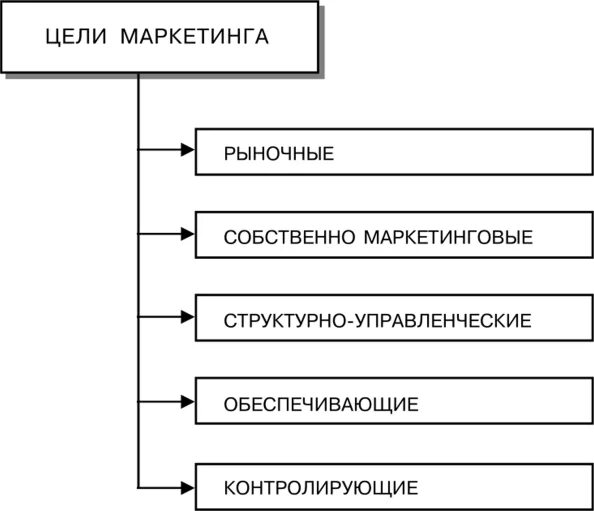 ЦЕЛИ МАРКЕТИНГА

РЫНОЧНЫЕ

СОБСТВЕННО МАРКЕТИНГОВЫЕ

СТРУКТУРНО-УПРАВЛЕНЧЕСКИЕ

ОБЕСПЕЧИВАЮЩИЕ

КОНТРОЛИРУЮЩИЕ